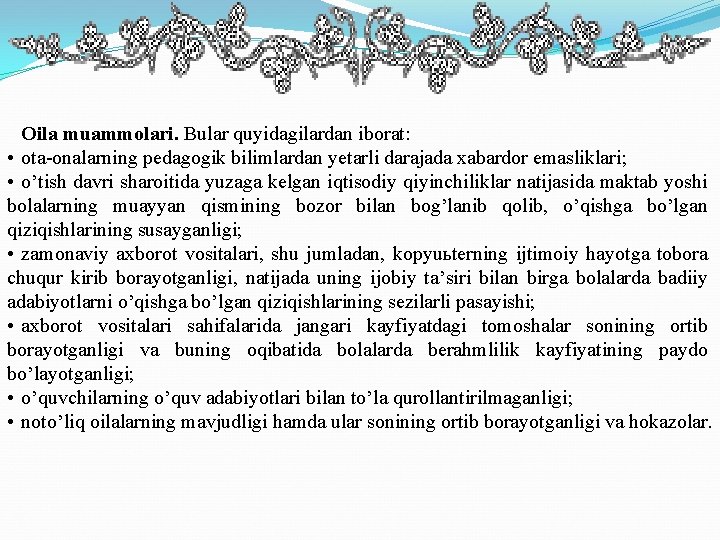 **Oila muammolari.** Bular quyidagilardan iborat:
• ota-onalarning pedagogik bilimlardan yetarli darajada xabardor emasliklari;
• o’tish davri sharoitida yuzaga kelgan iqtisodiy qiyinchiliklar natijasida maktab yoshi bolalarning muayyan qismining bozor bilan bog’lanib qolib, o’qishga bo’lgan qiziqishlarining susayganligi;
• zamonaviy axborot vositalari, shu jumladan, kopyuьterning ijtimoiy hayotga tobora chuqur kirib borayotganligi, natijada uning ijobiy ta’siri bilan birga bolalarda badiiy adabiyotlarni o’qishga bo’lgan qiziqishlarining sezilarli pasayishi;
• axborot vositalari sahifalarida jangari kayfiyatdagi tomoshalar sonining ortib borayotganligi va buning oqibatida bolalarda berahmlilik kayfiyatining paydo bo’layotganligi;
• o’quvchilarning o’quv adabiyotlari bilan to’la qurollantirilmaganligi;
• noto’liq oilalarning mavjudligi hamda ular sonining ortib borayotganligi va hokazolar.